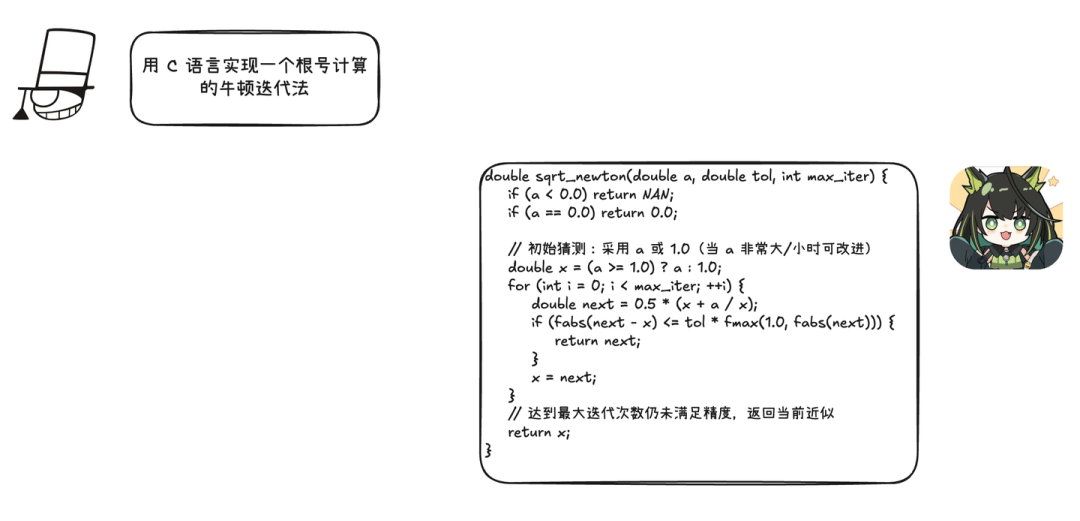 用 C 语言实现一个根号计算的牛顿迭代法

double sqrt_newton(double a, double tol, int max_iter) {
    if (a < 0.0) return NAN;
    if (a == 0.0) return 0.0;

    // 初始猜测：采用 a 或 1.0（当 a 非常大/小时可改进）
    double x = (a >= 1.0) ? a : 1.0;
    for (int i = 0; i < max_iter; ++i) {
        double next = 0.5 * (x + a / x);
        if (fabs(next - x) <= tol * fmax(1.0, fabs(next))) {
            return next;
        }
        x = next;
    }
    // 达到最大迭代次数仍未满足精度，返回当前近似
    return x;
}